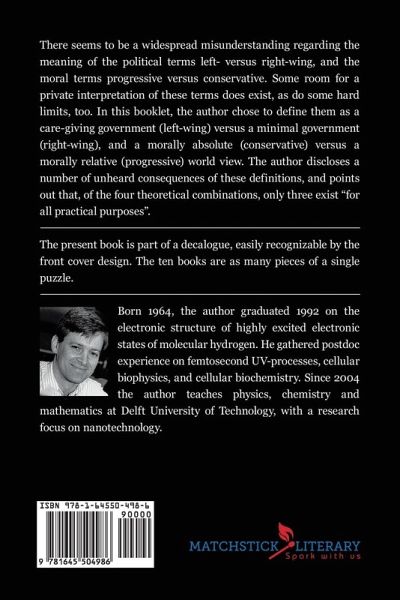 There seems to be a widespread misunderstanding regarding the meaning of the political terms left- versus right-wing, and the moral terms progressive versus conservative. Some room for a private interpretation of these terms does exist, as do some hard limits, too. In this booklet, the author chose to define them as a care-giving government (left-wing) versus a minimal government (right-wing), and a morally absolute (conservative) versus a morally relative (progressive) world view. The author discloses a number of unheard consequences of these definitions, and points out that, of the four theoretical combinations, only three exist "for all practical purposes".

The present book is part of a decalogue, easily recognizable by the front cover design. The ten books are as many pieces of a single puzzle.

Born 1964, the author graduated 1992 on the electronic structure of highly excited electronic states of molecular hydrogen. He gathered postdoc experience on femtosecond UV-processes, cellular biophysics, and cellular biochemistry. Since 2004 the author teaches physics, chemistry and mathematics at Delft University of Technology, with a research focus on nanotechnology.

ISBN 978-1-64550-498-6

90000

9 781645 504986

MATCHSTICK LITERARY
Spark with us